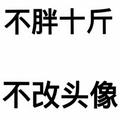 不胖十斤

不改头像